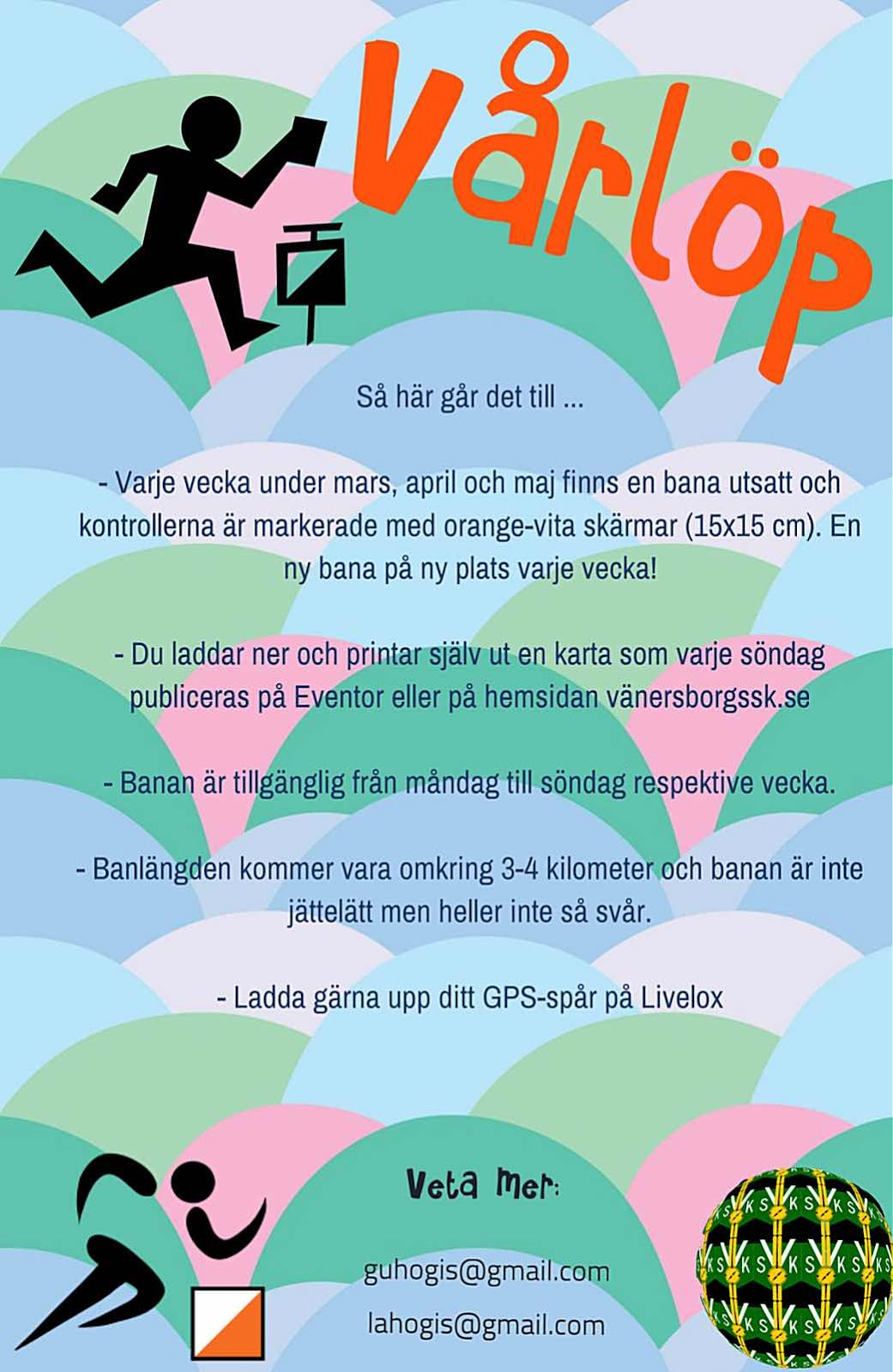 Vårlöp

Så här går det till ...

- Varje vecka under mars, april och maj finns en bana utsatt och kontrollerna är markerade med orange-vita skärmar (15x15 cm). En ny bana på ny plats varje vecka!

- Du laddar ner och printar själv ut en karta som varje söndag publiceras på Eventor eller på hemsidan vänersborgssk.se

- Banan är tillgänglig från måndag till söndag respektive vecka.

- Banlängden kommer vara omkring 3-4 kilometer och banan är inte jättelätt men heller inte så svår.

- Ladda gärna upp ditt GPS-spår på Livelox

Veta mer:

guhogis@gmail.com

lahogis@gmail.com